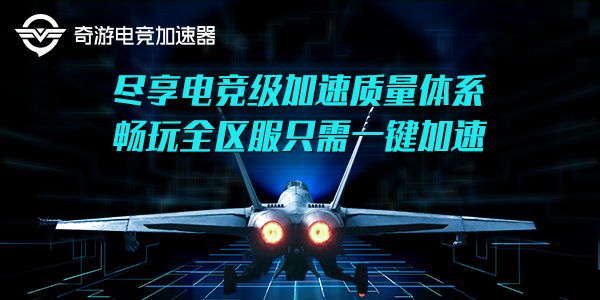 奇游电竞加速器

尽享电竞级加速质量体系
畅玩全区服只需一键加速